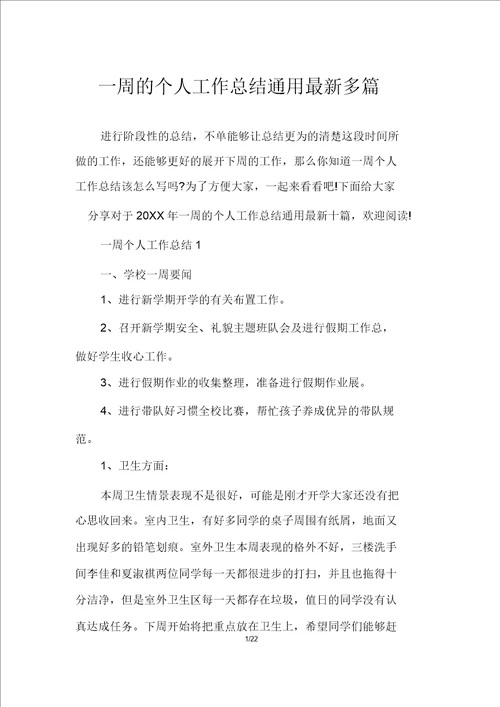 一周的个人工作总结通用最新多篇

进行阶段性的总结，不单能够让总结更为的清楚这段时间所做的工作，还能够更好的展开下周的工作，那么你知道一周个人工作总结该怎么写吗?为了方便大家，一起来看看吧!下面给大家分享对于20XX年一周的个人工作总结通用最新十篇，欢迎阅读!

一周个人工作总结1

一、学校一周要闻

1、进行新学期开学的有关布置工作。

2、召开新学期安全、礼貌主题班队会及进行假期工作总，做好学生收心工作。

3、进行假期作业的收集整理，准备进行假期作业展。

4、进行带队好习惯全校比赛，帮忙孩子养成优异的带队规范。

1、卫生方面：

本周卫生情景表现不是很好，可能是刚才开学大家还没有把心思收回来。室内卫生，有好多同学的桌子周围有纸屑，地面又出现好多的铅笔划痕。室外卫生本周表现的格外不好，三楼洗手间李佳和夏淑祺两位同学每一天都很进步的打扫，并且也拖得十分洁净，但是室外卫生区每一天都存在垃圾，值日的同学没有认真达成任务。下周开始将把重点放在卫生上，希望同学们能够赶

1/22